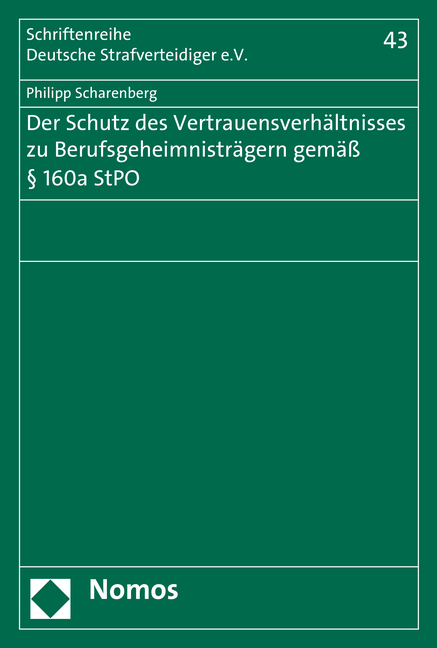 Schriftenreihe
Deutsche Strafverteidiger e.V.

43

Philipp Scharenberg

Der Schutz des Vertrauensverhältnisses zu Berufsgeheimnisträgern gemäß § 160a StPO

Nomos